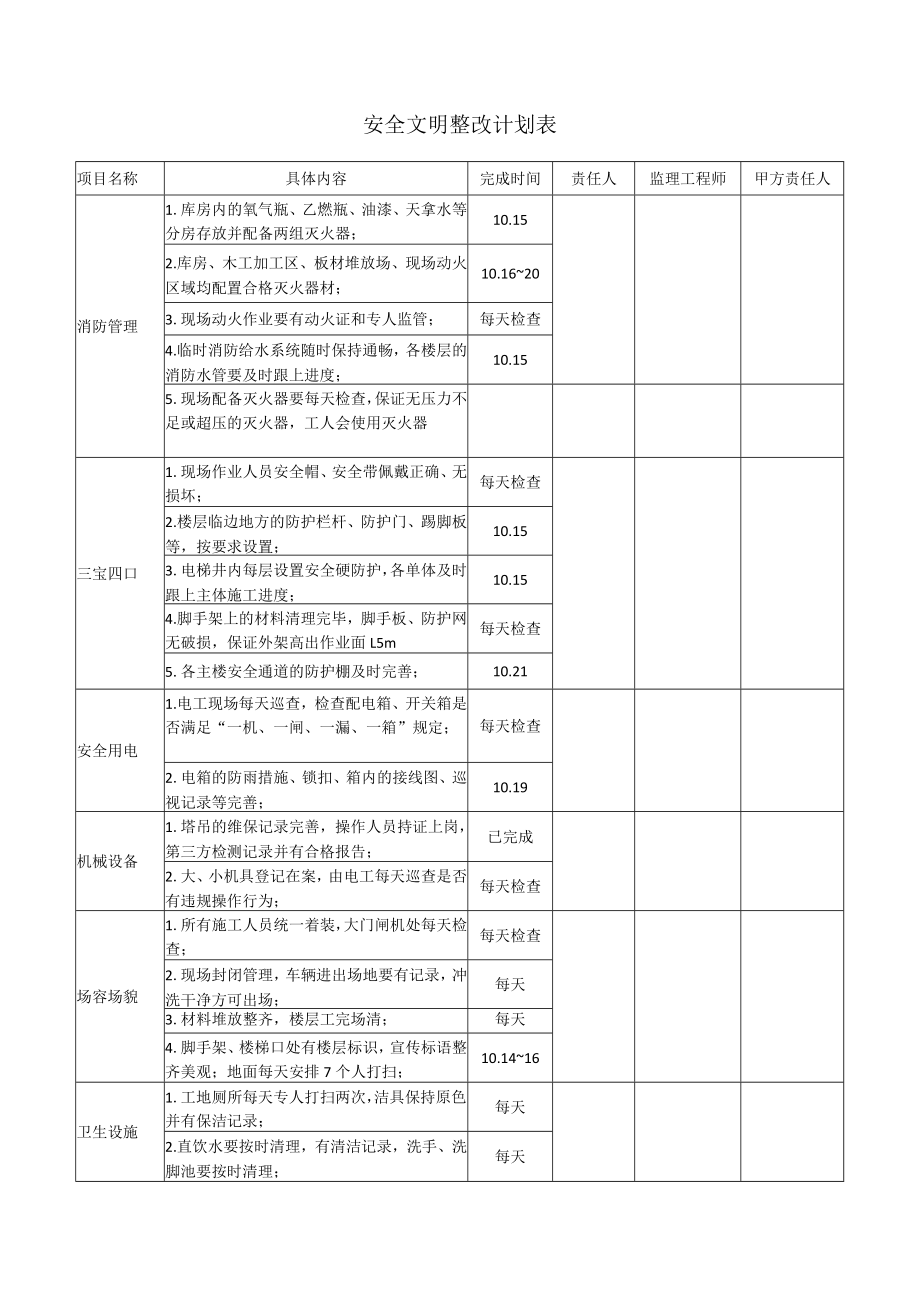 安全文明整改计划表

| 项目名称 | 具体内容 | 完成时间 | 责任人 | 监理工程师 | 甲方责任人 |
|---|---|---|---|---|---|
| 消防管理 | 1. 库房内的氧气瓶、乙燃瓶、油漆、天拿水等分房存放并配备两组灭火器； | 10.15 | | | |
| | 2.库房、木工加工区、板材堆放场、现场动火区域均配置合格灭火器材； | 10.16~20 | | | |
| | 3. 现场动火作业要有动火证和专人监管； | 每天检查 | | | |
| | 4.临时消防给水系统随时保持通畅，各楼层的消防水管要及时跟上进度； | 10.15 | | | |
| | 5. 现场配备灭火器要每天检查，保证无压力不足或超压的灭火器，工人会使用灭火器 | | | | |
| 三宝四口 | 1. 现场作业人员安全帽、安全带佩戴正确、无损坏； | 每天检查 | | | |
| | 2.楼层临边地方的防护栏杆、防护门、踢脚板等，按要求设置； | 10.15 | | | |
| | 3. 电梯井内每层设置安全硬防护，各单体及时跟上主体施工进度； | 10.15 | | | |
| | 4.脚手架上的材料清理完毕，脚手板、防护网无破损，保证外架高出作业面 L5m | 每天检查 | | | |
| | 5. 各主楼安全通道的防护棚及时完善； | 10.21 | | | |
| 安全用电 | 1.电工现场每天巡查，检查配电箱、开关箱是否满足“一机、一闸、一漏、一箱”规定； | 每天检查 | | | |
| | 2. 电箱的防雨措施、锁扣、箱内的接线图、巡视记录等完善； | 10.19 | | | |
| 机械设备 | 1. 塔吊的维保记录完善，操作人员持证上岗，第三方检测记录并有合格报告； | 已完成 | | | |
| | 2. 大、小机具登记在案，由电工每天巡查是否有违规操作行为； | 每天检查 | | | |
| 场容场貌 | 1. 所有施工人员统一着装，大门闸机处每天检查； | 每天检查 | | | |
| | 2. 现场封闭管理，车辆进出场地要有记录，冲洗干净方可出场； | 每天 | | | |
| | 3. 材料堆放整齐，楼层工完场清； | 每天 | | | |
| | 4. 脚手架、楼梯口处有楼层标识，宣传标语整齐美观；地面每天安排 7 个人打扫； | 10.14~16 | | | |
| 卫生设施 | 1. 工地厕所每天专人打扫两次，洁具保持原色并有保洁记录； | 每天 | | | |
| | 2.直饮水要按时清理，有清洁记录，洗手、洗脚池要按时清理； | 每天 | | | |